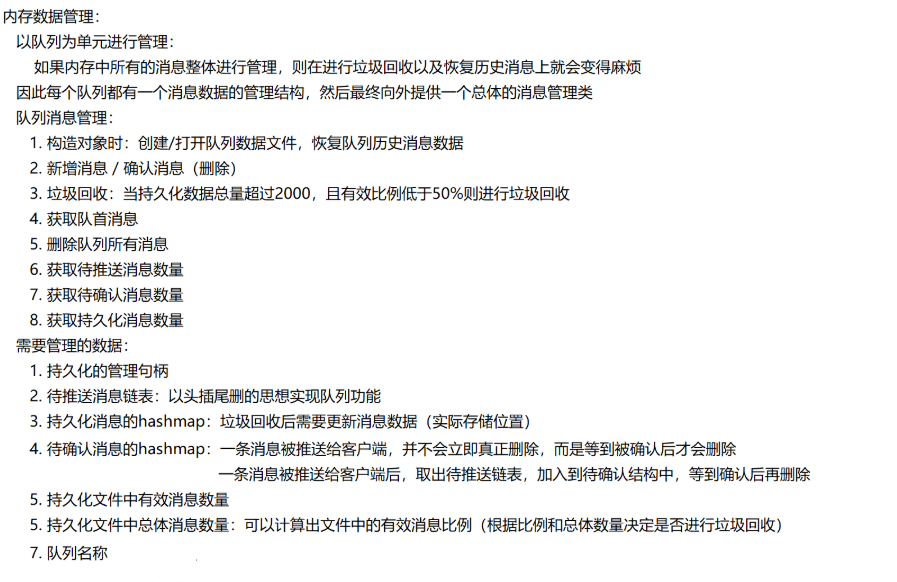 内存数据管理：
以队列为单元进行管理：
如果内存中所有的消息整体进行管理，则在进行垃圾回收以及恢复历史消息上就会变得麻烦
因此每个队列都有一个消息数据的管理结构，然后最终向外提供一个总体的消息管理类
队列消息管理：
1. 构造对象时：创建/打开队列数据文件，恢复队列历史消息数据
2. 新增消息 / 确认消息（删除）
3. 垃圾回收：当持久化数据总量超过2000，且有效比例低于50%则进行垃圾回收
4. 获取队首消息
5. 删除队列所有消息
6. 获取待推送消息数量
7. 获取待确认消息数量
8. 获取持久化消息数量
需要管理的数据：
1. 持久化的管理句柄
2. 待推送消息链表：以头插尾删的思想实现队列功能
3. 持久化消息的hashmap：垃圾回收后需要更新消息数据（实际存储位置）
4. 待确认消息的hashmap：一条消息被推送给客户端，并不会立即真正删除，而是等到被确认后才会删除
一条消息被推送给客户端后，取出待推送链表，加入到待确认结构中，等到确认后再删除
5. 持久化文件中有效消息数量
5. 持久化文件中总体消息数量：可以计算出文件中的有效消息比例（根据比例和总体数量决定是否进行垃圾回收）
7. 队列名称